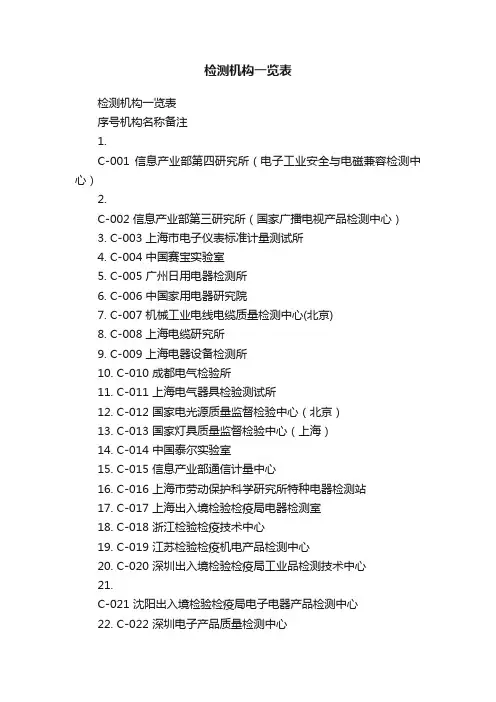 检测机构一览表

检测机构一览表

序号机构名称备注

1.

C-001 信息产业部第四研究所（电子工业安全与电磁兼容检测中心）

2.

C-002 信息产业部第三研究所（国家广播电视产品检测中心）

3. C-003 上海市电子仪表标准计量测试所

4. C-004 中国赛宝实验室

5. C-005 广州日用电器检测所

6. C-006 中国家用电器研究院

7. C-007 机械工业电线电缆质量检测中心(北京)

8. C-008 上海电缆研究所

9. C-009 上海电器设备检测所

10. C-010 成都电气检验所

11. C-011 上海电气器具检验测试所

12. C-012 国家电光源质量监督检验中心（北京）

13. C-013 国家灯具质量监督检验中心（上海）

14. C-014 中国泰尔实验室

15. C-015 信息产业部通信计量中心

16. C-016 上海市劳动保护科学研究所特种电器检测站

17. C-017 上海出入境检验检疫局电器检测室

18. C-018 浙江检验检疫技术中心

19. C-019 江苏检验检疫机电产品检测中心

20. C-020 深圳出入境检验检疫局工业品检测技术中心

21.

C-021 沈阳出入境检验检疫局电子电器产品检测中心

22. C-022 深圳电子产品质量检测中心